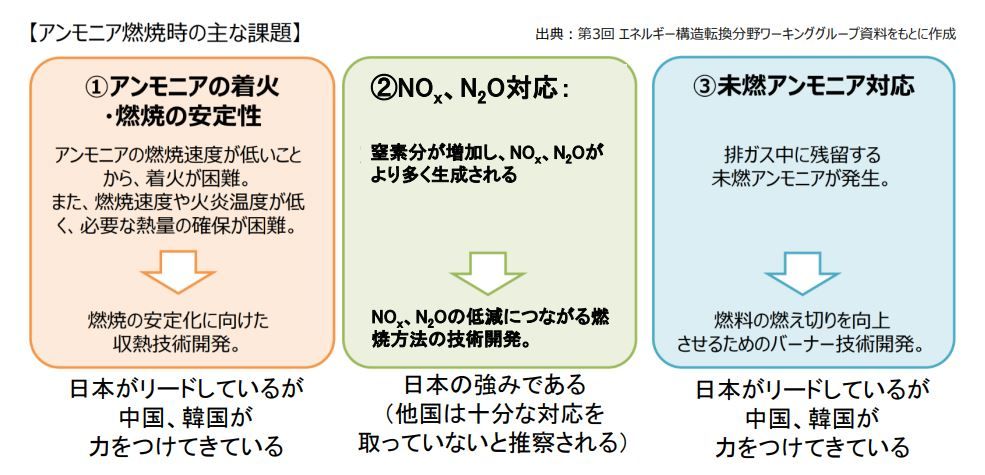 【アンモニア燃焼時の主な課題】

出典：第3回 エネルギー構造転換分野ワーキンググループ資料をもとに作成

①アンモニアの着火・燃焼の安定性

アンモニアの燃焼速度が低いことから、着火が困難。
また、燃焼速度や火炎温度が低く、必要な熱量の確保が困難。

燃焼の安定化に向けた収熱技術開発。

日本がリードしているが中国、韓国が力をつけてきている

②$NO_x$、$N_2O$対応：

窒素分が増加し、$NO_x$、$N_2O$がより多く生成される

$NO_x$、$N_2O$の低減につながる燃焼方法の技術開発。

日本の強みである（他国は十分な対応を取っていないと推察される）

③未燃アンモニア対応

排ガス中に残留する未燃アンモニアが発生。

燃料の燃え切りを向上させるためのバーナー技術開発。

日本がリードしているが中国、韓国が力をつけてきている